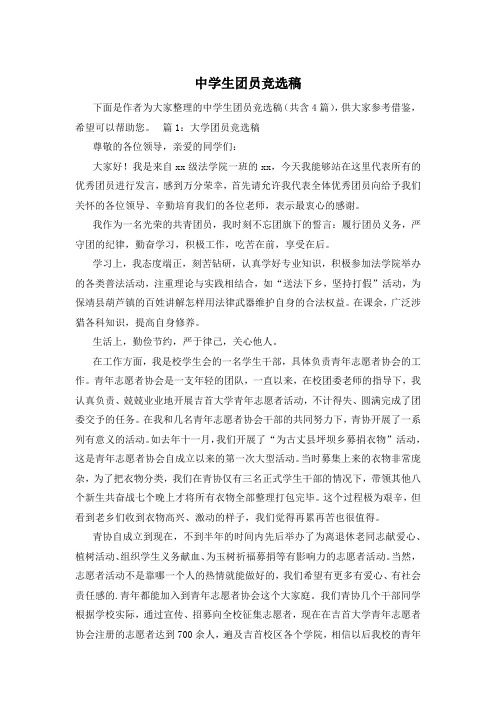 中学生团员竞选稿

下面是作者为大家整理的中学生团员竞选稿（共含4篇），供大家参考借鉴，希望可以帮助您。　篇1：大学团员竞选稿

尊敬的各位领导，亲爱的同学们：

大家好！我是来自xx级法学院一班的xx，今天我能够站在这里代表所有的优秀团员进行发言，感到万分荣幸，首先请允许我代表全体优秀团员向给予我们关怀的各位领导、辛勤培育我们的各位老师，表示最衷心的感谢。

我作为一名光荣的共青团员，我时刻不忘团旗下的誓言：履行团员义务，严守团的纪律，勤奋学习，积极工作，吃苦在前，享受在后。

学习上，我态度端正，刻苦钻研，认真学好专业知识，积极参加法学院举办的各类普法活动，注重理论与实践相结合，如“送法下乡，坚持打假”活动，为保靖县葫芦镇的百姓讲解怎样用法律武器维护自身的合法权益。在课余，广泛涉猎各科知识，提高自身修养。

生活上，勤俭节约，严于律己，关心他人。

在工作方面，我是校学生会的一名学生干部，具体负责青年志愿者协会的工作。青年志愿者协会是一支年轻的团队，一直以来，在校团委老师的指导下，我认真负责、兢兢业业地开展吉首大学青年志愿者活动，不计得失、圆满完成了团委交予的任务。在我和几名青年志愿者协会干部的共同努力下，青协开展了一系列有意义的活动。如去年十一月，我们开展了“为古丈县坪坝乡募捐衣物”活动，这是青年志愿者协会自成立以来的第一次大型活动。当时募集上来的衣物非常庞杂，为了把衣物分类，我们在青协仅有三名正式学生干部的情况下，带领其他八个新生共奋战七个晚上才将所有衣物全部整理打包完毕。这个过程极为艰辛，但看到老乡们收到衣物高兴、激动的样子，我们觉得再累再苦也很值得。

青协自成立到现在，不到半年的时间内先后举办了为离退休老同志献爱心、植树活动、组织学生义务献血、为玉树祈福募捐等有影响力的志愿者活动。当然，志愿者活动不是靠哪一个人的热情就能做好的，我们希望有更多有爱心、有社会责任感的.青年都能加入到青年志愿者协会这个大家庭。我们青协几个干部同学根据学校实际，通过宣传、招募向全校征集志愿者，现在在吉首大学青年志愿者协会注册的志愿者达到700余人，遍及吉首校区各个学院，相信以后我校的青年